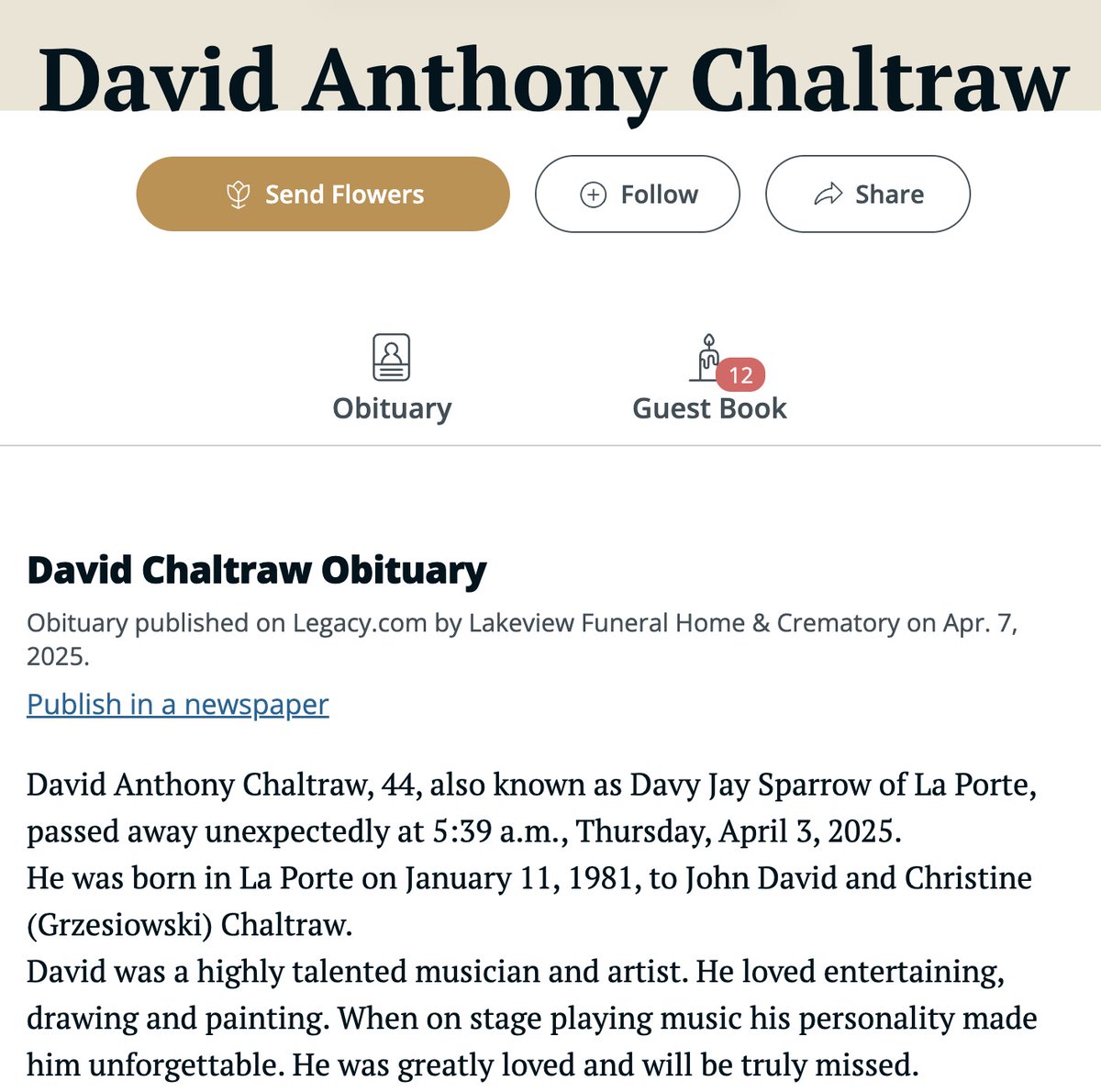 David Anthony Chaltraw

Send Flowers

Follow

Share

Obituary

12

Guest Book

David Chaltraw Obituary

Obituary published on Legacy.com by Lakeview Funeral Home & Crematory on Apr. 7, 2025.

Publish in a newspaper

David Anthony Chaltraw, 44, also known as Davy Jay Sparrow of La Porte, passed away unexpectedly at 5:39 a.m., Thursday, April 3, 2025.
He was born in La Porte on January 11, 1981, to John David and Christine (Grzesiowski) Chaltraw.
David was a highly talented musician and artist. He loved entertaining, drawing and painting. When on stage playing music his personality made him unforgettable. He was greatly loved and will be truly missed.